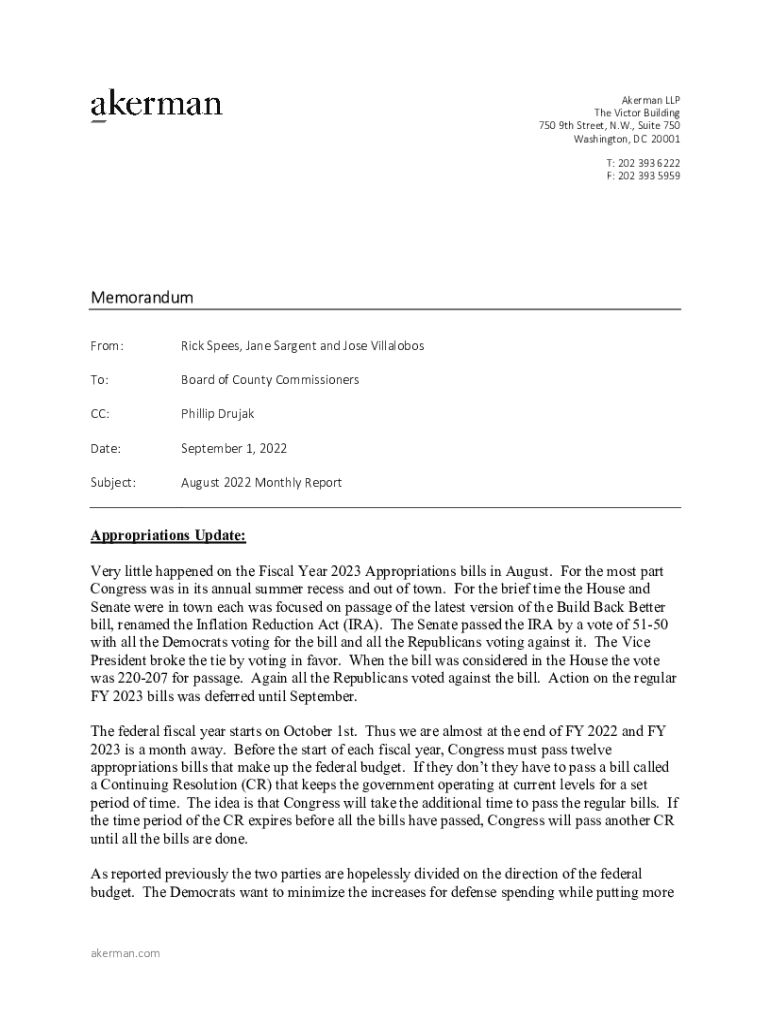 akerman

Akerman LLP
The Victor Building
750 9th Street, N.W., Suite 750
Washington, DC 20001

T: 202 393 6222
F: 202 393 5959

Memorandum

From: Rick Spees, Jane Sargent and Jose Villalobos

To: Board of County Commissioners

CC: Phillip Drujak

Date: September 1, 2022

Subject: August 2022 Monthly Report

Appropriations Update:

Very little happened on the Fiscal Year 2023 Appropriations bills in August. For the most part Congress was in its annual summer recess and out of town. For the brief time the House and Senate were in town each was focused on passage of the latest version of the Build Back Better bill, renamed the Inflation Reduction Act (IRA). The Senate passed the IRA by a vote of 51-50 with all the Democrats voting for the bill and all the Republicans voting against it. The Vice President broke the tie by voting in favor. When the bill was considered in the House the vote was 220-207 for passage. Again all the Republicans voted against the bill. Action on the regular FY 2023 bills was deferred until September.

The federal fiscal year starts on October 1st. Thus we are almost at the end of FY 2022 and FY 2023 is a month away. Before the start of each fiscal year, Congress must pass twelve appropriations bills that make up the federal budget. If they don't they have to pass a bill called a Continuing Resolution (CR) that keeps the government operating at current levels for a set period of time. The idea is that Congress will take the additional time to pass the regular bills. If the time period of the CR expires before all the bills have passed, Congress will pass another CR until all the bills are done.

As reported previously the two parties are hopelessly divided on the direction of the federal budget. The Democrats want to minimize the increases for defense spending while putting more

akerman.com